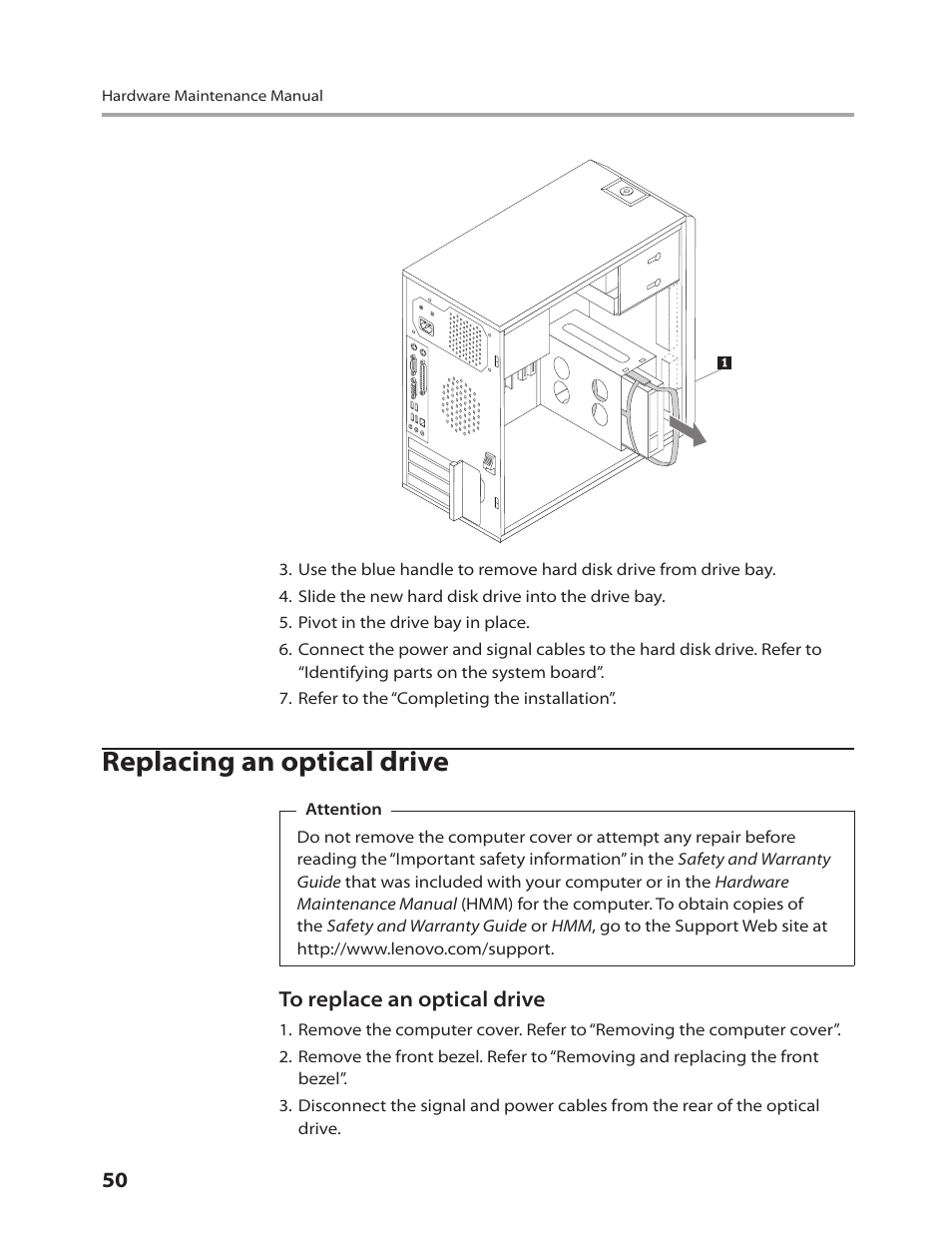 Hardware Maintenance Manual

1

3. Use the blue handle to remove hard disk drive from drive bay.

4. Slide the new hard disk drive into the drive bay.

5. Pivot in the drive bay in place.

6. Connect the power and signal cables to the hard disk drive. Refer to “Identifying parts on the system board”.

7. Refer to the “Completing the installation”.

Replacing an optical drive

Attention

Do not remove the computer cover or attempt any repair before reading the “Important safety information” in the Safety and Warranty Guide that was included with your computer or in the Hardware Maintenance Manual (HMM) for the computer. To obtain copies of the Safety and Warranty Guide or HMM, go to the Support Web site at http://www.lenovo.com/support.

To replace an optical drive

1. Remove the computer cover. Refer to “Removing the computer cover”.

2. Remove the front bezel. Refer to “Removing and replacing the front bezel”.

3. Disconnect the signal and power cables from the rear of the optical drive.

50